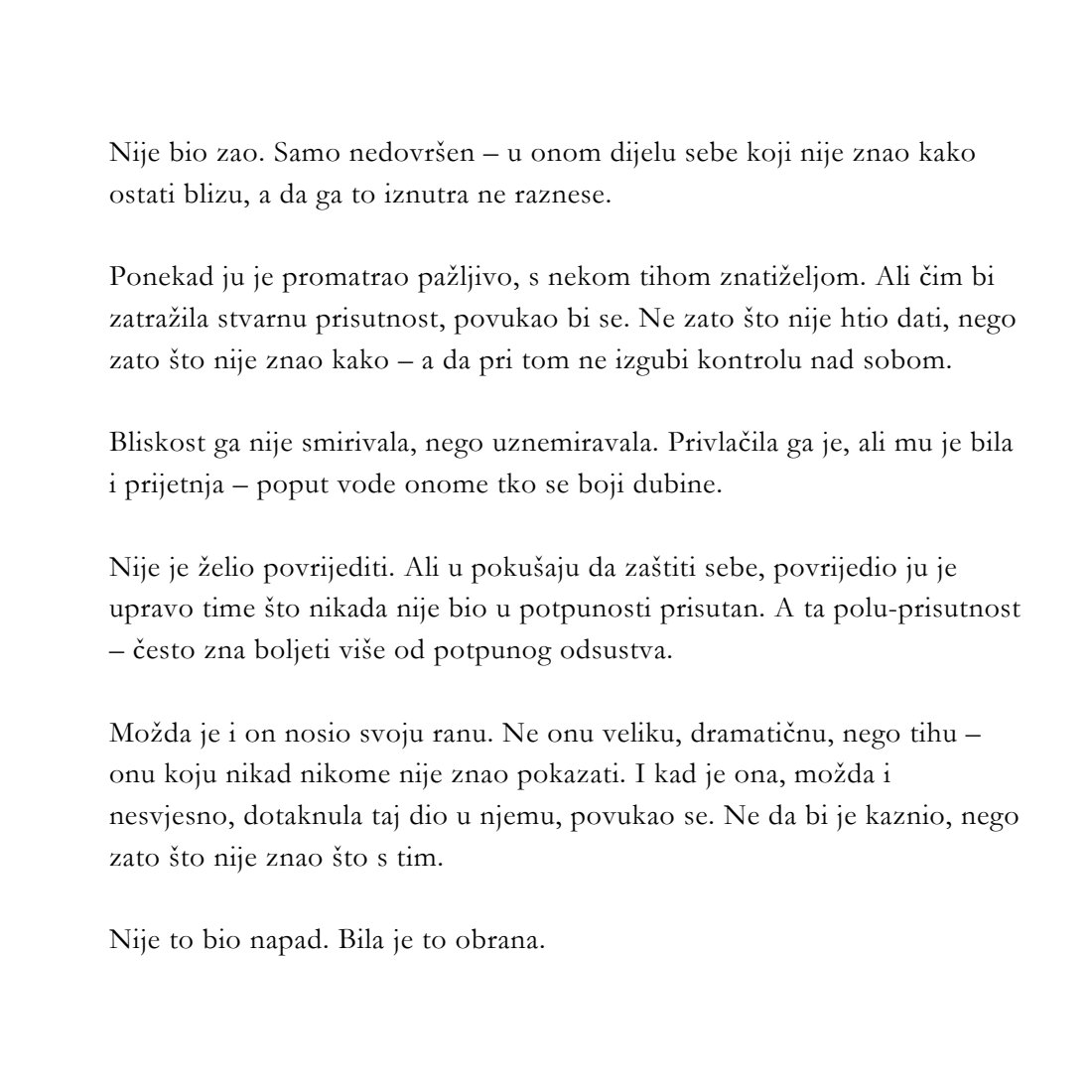 Nije bio zao. Samo nedovršen – u onom dijelu sebe koji nije znao kako ostati blizu, a da ga to iznutra ne raznese.

Ponekad ju je promatrao pažljivo, s nekom tihom znatiželjom. Ali čim bi zatražila stvarnu prisutnost, povukao bi se. Ne zato što nije htio dati, nego zato što nije znao kako – a da pri tom ne izgubi kontrolu nad sobom.

Bliskost ga nije smirivala, nego uznemiravala. Privlačila ga je, ali mu je bila i prijetnja – poput vode onome tko se boji dubine.

Nije je želio povrijediti. Ali u pokušaju da zaštiti sebe, povrijedio ju je upravo time što nikada nije bio u potpunosti prisutan. A ta polu-prisutnost – često zna boljeti više od potpunog odsustva.

Možda je i on nosio svoju ranu. Ne onu veliku, dramatičnu, nego tihu – onu koju nikad nikome nije znao pokazati. I kad je ona, možda i nesvjesno, dotaknula taj dio u njemu, povukao se. Ne da bi je kaznio, nego zato što nije znao što s tim.

Nije to bio napad. Bila je to obrana.